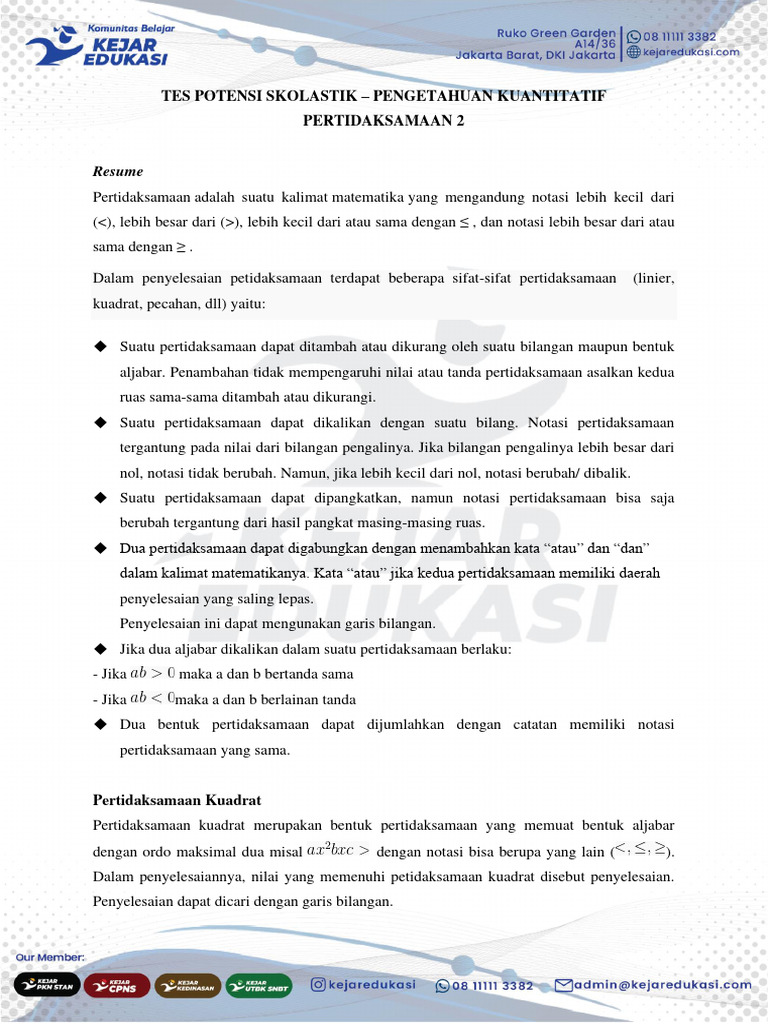 Komunitas Belajar
KEJAR EDUKASI

Ruko Green Garden A14/36 Jakarta Barat, DKI Jakarta
08 11111 3382
kejaredukasi.com

TES POTENSI SKOLASTIK – PENGETAHUAN KUANTITATIF
PERTIDAKSAMAAN 2

Resume

Pertidaksamaan adalah suatu kalimat matematika yang mengandung notasi lebih kecil dari (<), lebih besar dari (>), lebih kecil dari atau sama dengan ≤ , dan notasi lebih besar dari atau sama dengan ≥ .

Dalam penyelesaian petidaksamaan terdapat beberapa sifat-sifat pertidaksamaan (linier, kuadrat, pecahan, dll) yaitu:

◆ Suatu pertidaksamaan dapat ditambah atau dikurang oleh suatu bilangan maupun bentuk aljabar. Penambahan tidak mempengaruhi nilai atau tanda pertidaksamaan asalkan kedua ruas sama-sama ditambah atau dikurangi.
◆ Suatu pertidaksamaan dapat dikalikan dengan suatu bilang. Notasi pertidaksamaan tergantung pada nilai dari bilangan pengalinya. Jika bilangan pengalinya lebih besar dari nol, notasi tidak berubah. Namun, jika lebih kecil dari nol, notasi berubah/ dibalik.
◆ Suatu pertidaksamaan dapat dipangkatkan, namun notasi pertidaksamaan bisa saja berubah tergantung dari hasil pangkat masing-masing ruas.
◆ Dua pertidaksamaan dapat digabungkan dengan menambahkan kata “atau” dan “dan” dalam kalimat matematikanya. Kata “atau” jika kedua pertidaksamaan memiliki daerah penyelesaian yang saling lepas.
Penyelesaian ini dapat mengunakan garis bilangan.
◆ Jika dua aljabar dikalikan dalam suatu pertidaksamaan berlaku:
- Jika $ab > 0$ maka a dan b bertanda sama
- Jika $ab < 0$maka a dan b berlainan tanda
◆ Dua bentuk pertidaksamaan dapat dijumlahkan dengan catatan memiliki notasi pertidaksamaan yang sama.

Pertidaksamaan Kuadrat

Pertidaksamaan kuadrat merupakan bentuk pertidaksamaan yang memuat bentuk aljabar dengan ordo maksimal dua misal $ax^2bxc >$ dengan notasi bisa berupa yang lain ($<, \leq, \geq$). Dalam penyelesaiannya, nilai yang memenuhi petidaksamaan kuadrat disebut penyelesaian. Penyelesaian dapat dicari dengan garis bilangan.

Our Member:
KEJAR PKN STAN
KEJAR CPNS
KEJAR KEDINASAN
KEJAR UTBK SNBT

kejaredukasi
08 11111 3382
admin@kejaredukasi.com